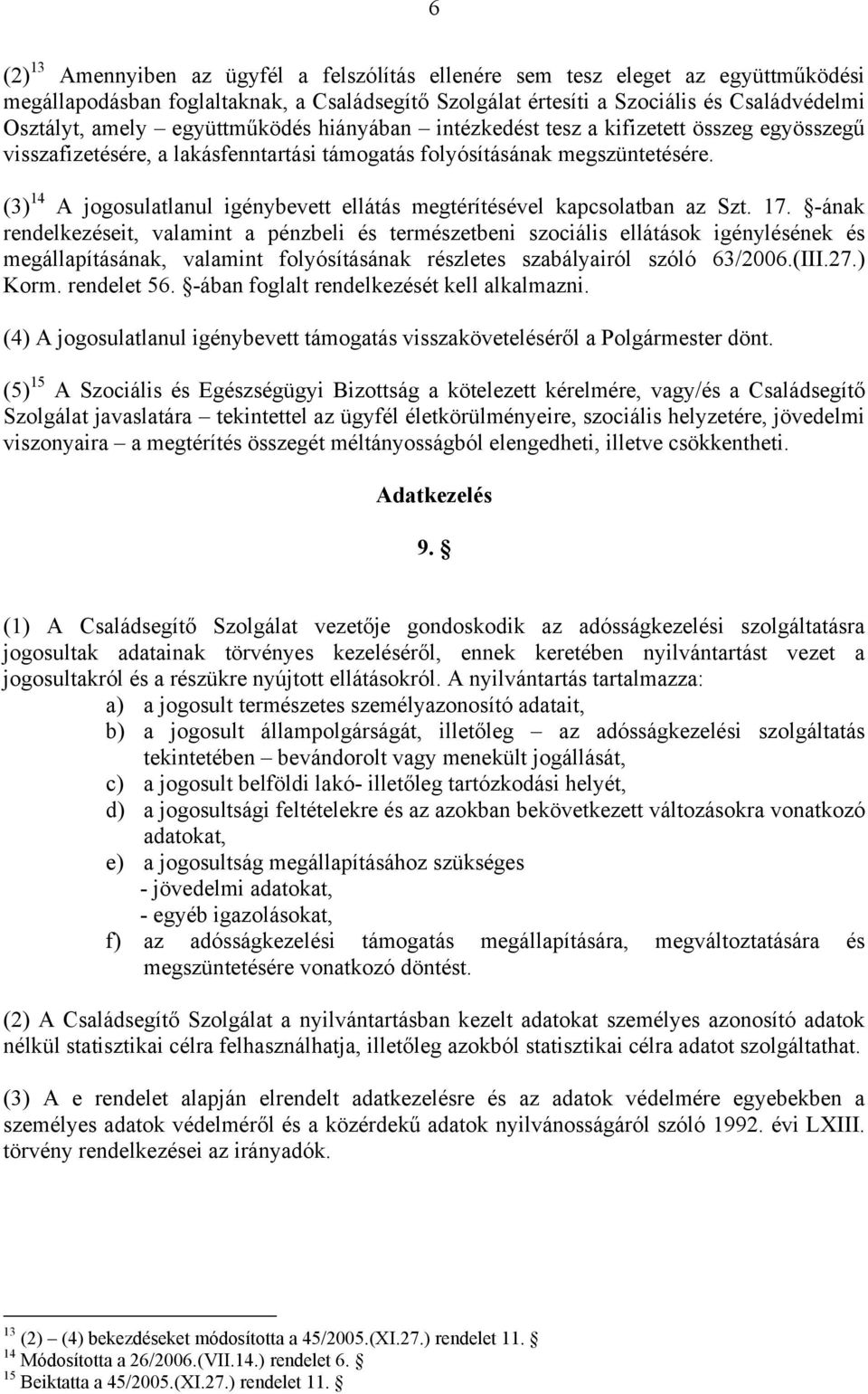 6

(2)$^{13}$ Amennyiben az ügyfél a felszólítás ellenére sem tesz eleget az együttműködési megállapodásban foglaltaknak, a Családsegítő Szolgálat értesíti a Szociális és Családvédelmi Osztályt, amely – együttműködés hiányában – intézkedést tesz a kifizetett összeg egyösszegű visszafizetésére, a lakásfenntartási támogatás folyósításának megszüntetésére.

(3)$^{14}$ A jogosulatlanul igénybevett ellátás megtérítésével kapcsolatban az Szt. 17. §-ának rendelkezéseit, valamint a pénzbeli és természetbeni szociális ellátások igénylésének és megállapításának, valamint folyósításának részletes szabályairól szóló 63/2006.(III.27.) Korm. rendelet 56. §-ában foglalt rendelkezését kell alkalmazni.

(4) A jogosulatlanul igénybevett támogatás visszaköveteléséről a Polgármester dönt.

(5)$^{15}$ A Szociális és Egészségügyi Bizottság a kötelezett kérelmére, vagy/és a Családsegítő Szolgálat javaslatára – tekintettel az ügyfél életkörülményeire, szociális helyzetére, jövedelmi viszonyaira – a megtérítés összegét méltányosságból elengedheti, illetve csökkentheti.

Adatkezelés

9. §

(1) A Családsegítő Szolgálat vezetője gondoskodik az adósságkezelési szolgáltatásra jogosultak adatainak törvényes kezeléséről, ennek keretében nyilvántartást vezet a jogosultakról és a részükre nyújtott ellátásokról. A nyilvántartás tartalmazza:
a) a jogosult természetes személyazonosító adatait,
b) a jogosult állampolgárságát, illetőleg – az adósságkezelési szolgáltatás tekintetében – bevándorolt vagy menekült jogállását,
c) a jogosult belföldi lakó- illetőleg tartózkodási helyét,
d) a jogosultsági feltételekre és az azokban bekövetkezett változásokra vonatkozó adatokat,
e) a jogosultság megállapításához szükséges
- jövedelmi adatokat,
- egyéb igazolásokat,
f) az adósságkezelési támogatás megállapítására, megváltoztatására és megszüntetésére vonatkozó döntést.

(2) A Családsegítő Szolgálat a nyilvántartásban kezelt adatokat személyes azonosító adatok nélkül statisztikai célra felhasználhatja, illetőleg azokból statisztikai célra adatot szolgáltathat.

(3) A e rendelet alapján elrendelt adatkezelésre és az adatok védelmére egyebekben a személyes adatok védelméről és a közérdekű adatok nyilvánosságáról szóló 1992. évi LXIII. törvény rendelkezései az irányadók.

$^{13}$ (2) – (4) bekezdéseket módosította a 45/2005.(XI.27.) rendelet 11. §
$^{14}$ Módosította a 26/2006.(VII.14.) rendelet 6. §
$^{15}$ Beiktatta a 45/2005.(XI.27.) rendelet 11. §